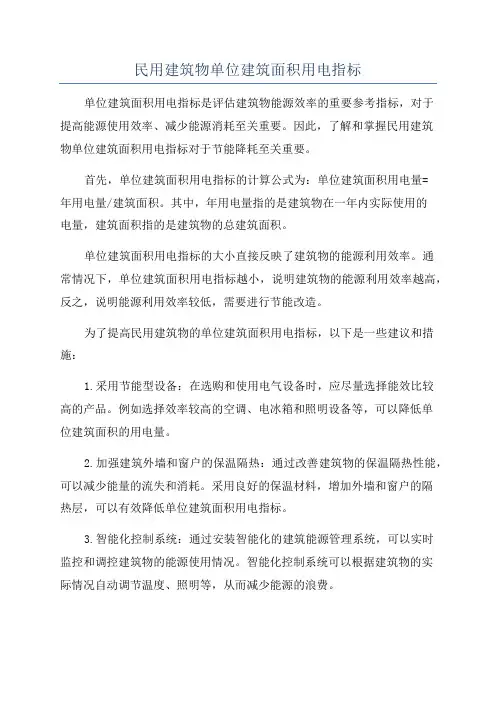 民用建筑物单位建筑面积用电指标

单位建筑面积用电指标是评估建筑物能源效率的重要参考指标，对于提高能源使用效率、减少能源消耗至关重要。因此，了解和掌握民用建筑物单位建筑面积用电指标对于节能降耗至关重要。

首先，单位建筑面积用电指标的计算公式为：单位建筑面积用电量=年用电量/建筑面积。其中，年用电量指的是建筑物在一年内实际使用的电量，建筑面积指的是建筑物的总建筑面积。

单位建筑面积用电指标的大小直接反映了建筑物的能源利用效率。通常情况下，单位建筑面积用电指标越小，说明建筑物的能源利用效率越高，反之，说明能源利用效率较低，需要进行节能改造。

为了提高民用建筑物的单位建筑面积用电指标，以下是一些建议和措施：

1.采用节能型设备：在选购和使用电气设备时，应尽量选择能效比较高的产品。例如选择效率较高的空调、电冰箱和照明设备等，可以降低单位建筑面积的用电量。

2.加强建筑外墙和窗户的保温隔热：通过改善建筑物的保温隔热性能，可以减少能量的流失和消耗。采用良好的保温材料，增加外墙和窗户的隔热层，可以有效降低单位建筑面积用电指标。

3.智能化控制系统：通过安装智能化的建筑能源管理系统，可以实时监控和调控建筑物的能源使用情况。智能化控制系统可以根据建筑物的实际情况自动调节温度、照明等，从而减少能源的浪费。